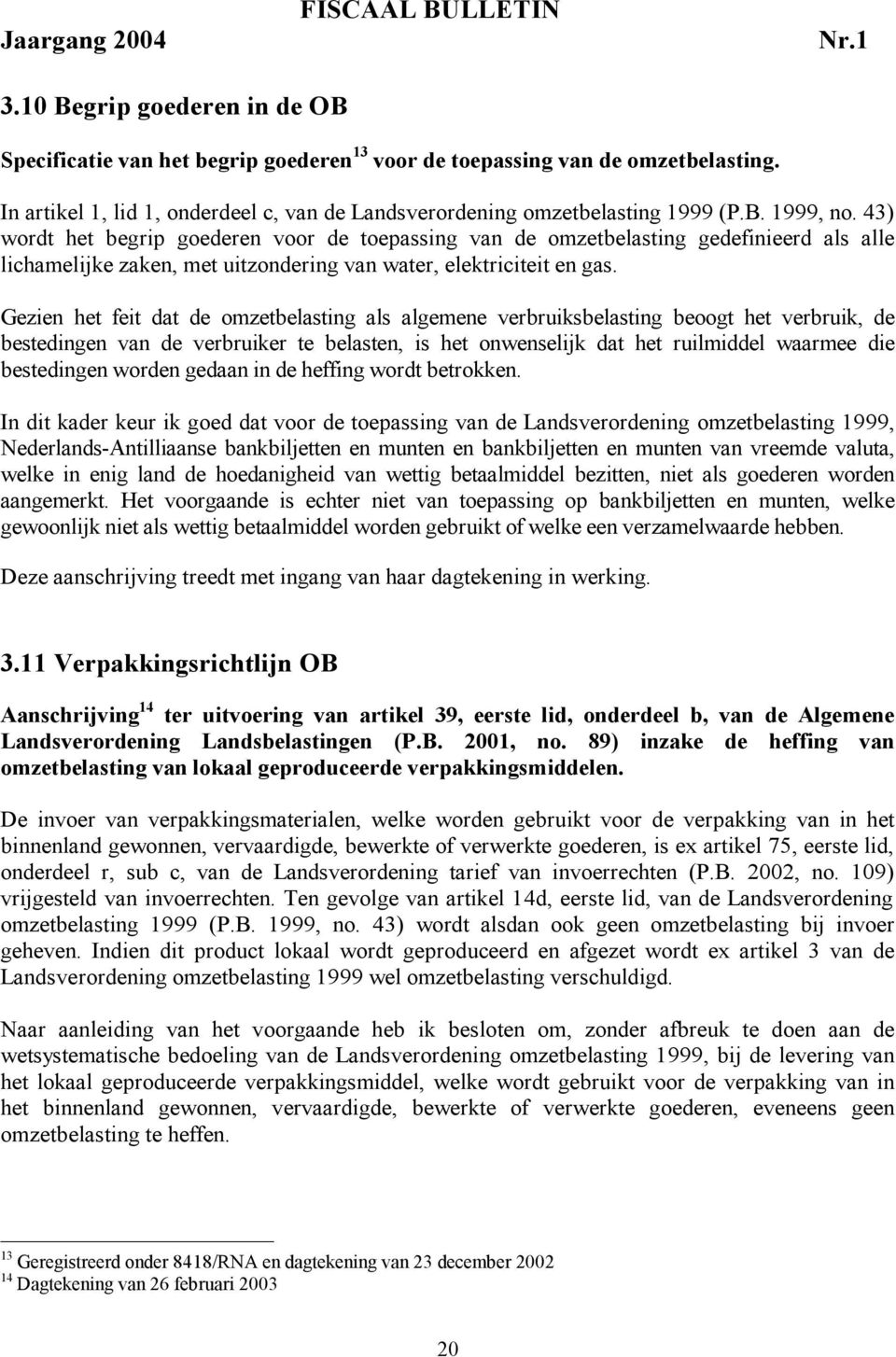 FISCAAL BULLETIN
Jaargang 2004 Nr.1

3.10 Begrip goederen in de OB

Specificatie van het begrip goederen$^{13}$ voor de toepassing van de omzetbelasting.

In artikel 1, lid 1, onderdeel c, van de Landsverordening omzetbelasting 1999 (P.B. 1999, no. 43) wordt het begrip goederen voor de toepassing van de omzetbelasting gedefinieerd als alle lichamelijke zaken, met uitzondering van water, elektriciteit en gas.

Gezien het feit dat de omzetbelasting als algemene verbruiksbelasting beoogt het verbruik, de bestedingen van de verbruiker te belasten, is het onwenselijk dat het ruilmiddel waarmee die bestedingen worden gedaan in de heffing wordt betrokken.

In dit kader keur ik goed dat voor de toepassing van de Landsverordening omzetbelasting 1999, Nederlands-Antilliaanse bankbiljetten en munten en bankbiljetten en munten van vreemde valuta, welke in enig land de hoedanigheid van wettig betaalmiddel bezitten, niet als goederen worden aangemerkt. Het voorgaande is echter niet van toepassing op bankbiljetten en munten, welke gewoonlijk niet als wettig betaalmiddel worden gebruikt of welke een verzamelwaarde hebben.

Deze aanschrijving treedt met ingang van haar dagtekening in werking.

3.11 Verpakkingsrichtlijn OB

Aanschrijving$^{14}$ ter uitvoering van artikel 39, eerste lid, onderdeel b, van de Algemene Landsverordening Landsbelastingen (P.B. 2001, no. 89) inzake de heffing van omzetbelasting van lokaal geproduceerde verpakkingsmiddelen.

De invoer van verpakkingsmaterialen, welke worden gebruikt voor de verpakking van in het binnenland gewonnen, vervaardigde, bewerkte of verwerkte goederen, is ex artikel 75, eerste lid, onderdeel r, sub c, van de Landsverordening tarief van invoerrechten (P.B. 2002, no. 109) vrijgesteld van invoerrechten. Ten gevolge van artikel 14d, eerste lid, van de Landsverordening omzetbelasting 1999 (P.B. 1999, no. 43) wordt alsdan ook geen omzetbelasting bij invoer geheven. Indien dit product lokaal wordt geproduceerd en afgezet wordt ex artikel 3 van de Landsverordening omzetbelasting 1999 wel omzetbelasting verschuldigd.

Naar aanleiding van het voorgaande heb ik besloten om, zonder afbreuk te doen aan de wetsystematische bedoeling van de Landsverordening omzetbelasting 1999, bij de levering van het lokaal geproduceerde verpakkingsmiddel, welke wordt gebruikt voor de verpakking van in het binnenland gewonnen, vervaardigde, bewerkte of verwerkte goederen, eveneens geen omzetbelasting te heffen.

$^{13}$ Geregistreerd onder 8418/RNA en dagtekening van 23 december 2002
$^{14}$ Dagtekening van 26 februari 2003

20